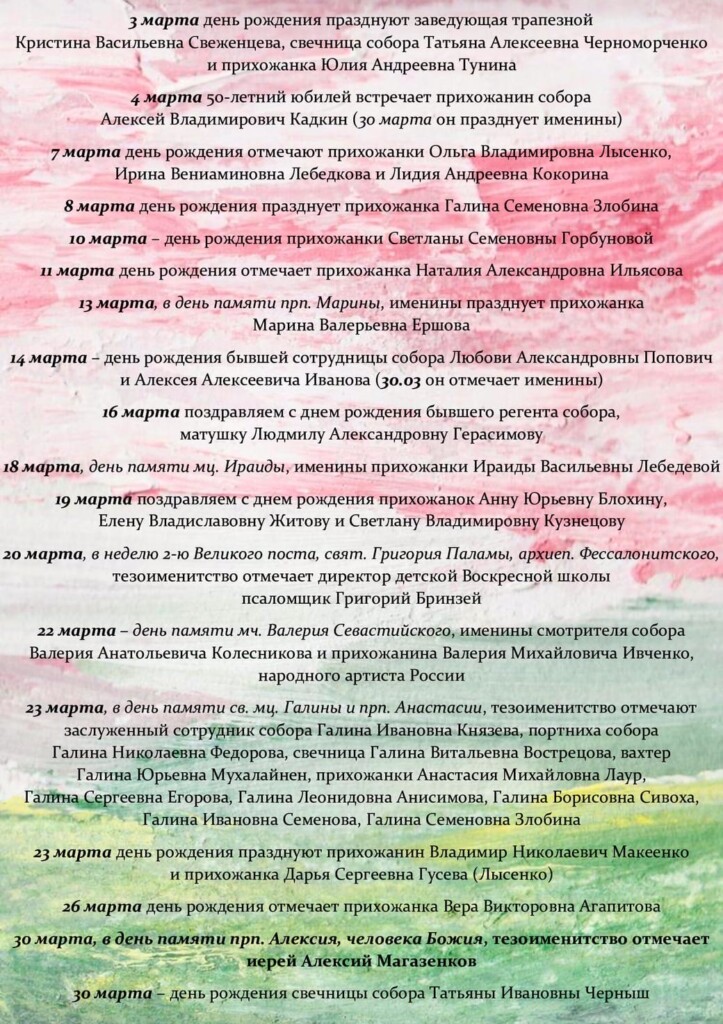 3 марта день рождения празднуют заведующая трапезной Кристина Васильевна Свеженцева, свечница собора Татьяна Алексеевна Черноморченко и прихожанка Юлия Андреевна Тунина

4 марта 50-летний юбилей встречает прихожанин собора Алексей Владимирович Кадкин (30 марта он празднует именины)

7 марта день рождения отмечают прихожанки Ольга Владимировна Лысенко, Ирина Вениаминовна Лебедкова и Лидия Андреевна Кокорина

8 марта день рождения празднует прихожанка Галина Семеновна Злобина

10 марта – день рождения прихожанки Светланы Семеновны Горбуновой

11 марта день рождения отмечает прихожанка Наталия Александровна Ильясова

13 марта, в день памяти прп. Марины, именины празднует прихожанка Марина Валерьевна Ершова

14 марта – день рождения бывшей сотрудницы собора Любови Александровны Попович и Алексея Алексеевича Иванова (30.03 он отмечает именины)

16 марта поздравляем с днем рождения бывшего регента собора, матушку Людмилу Александровну Герасимову

18 марта, день памяти мц. Ираиды, именины прихожанки Ираиды Васильевны Лебедевой

19 марта поздравляем с днем рождения прихожанок Анну Юрьевну Блохину, Елену Владиславовну Житову и Светлану Владимировну Кузнецову

20 марта, в неделю 2-ю Великого поста, свят. Григория Паламы, архиеп. Фессалонитского, тезоименитство отмечает директор детской Воскресной школы псаломщик Григорий Бринзей

22 марта – день памяти мч. Валерия Севастийского, именины смотрителя собора Валерия Анатольевича Колесникова и прихожанина Валерия Михайловича Ивченко, народного артиста России

23 марта, в день памяти св. мц. Галины и прп. Анастасии, тезоименитство отмечают заслуженный сотрудник собора Галина Ивановна Князева, портниха собора Галина Николаевна Федорова, свечница Галина Витальевна Вострецова, вахтер Галина Юрьевна Мухалайнен, прихожанки Анастасия Михайловна Лаур, Галина Сергеевна Егорова, Галина Леонидовна Анисимова, Галина Борисовна Сивоха, Галина Ивановна Семенова, Галина Семеновна Злобина

23 марта день рождения празднуют прихожанин Владимир Николаевич Макеенко и прихожанка Дарья Сергеевна Гусева (Лысенко)

26 марта день рождения отмечает прихожанка Вера Викторовна Агапитова

30 марта, в день памяти прп. Алексия, человека Божия, тезоименитство отмечает иерей Алексий Магазенков

30 марта – день рождения свечницы собора Татьяны Ивановны Черныш